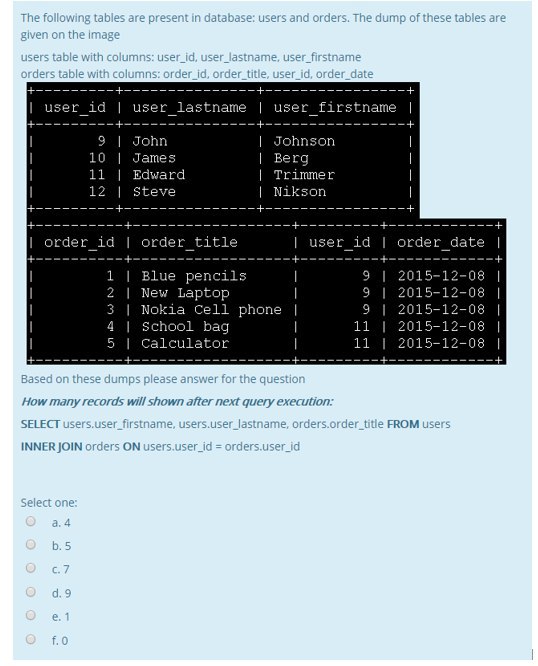 The following tables are present in database: users and orders. The dump of these tables are given on the image

users table with columns: user_id, user_lastname, user_firstname
orders table with columns: order_id, order_title, user_id, order_date

| user_id | user_lastname | user_firstname |
|---|---|---|
| 9 | John | Johnson |
| 10 | James | Berg |
| 11 | Edward | Trimmer |
| 12 | Steve | Nikson |

| order_id | order_title | user_id | order_date |
|---|---|---|---|
| 1 | Blue pencils | 9 | 2015-12-08 |
| 2 | New Laptop | 9 | 2015-12-08 |
| 3 | Nokia Cell phone | 9 | 2015-12-08 |
| 4 | School bag | 11 | 2015-12-08 |
| 5 | Calculator | 11 | 2015-12-08 |

Based on these dumps please answer for the question

How many records will shown after next query execution:

SELECT users.user_firstname, users.user_lastname, orders.order_title FROM users

INNER JOIN orders ON users.user_id = orders.user_id

Select one:
a. 4
b. 5
c. 7
d. 9
e. 1
f. 0